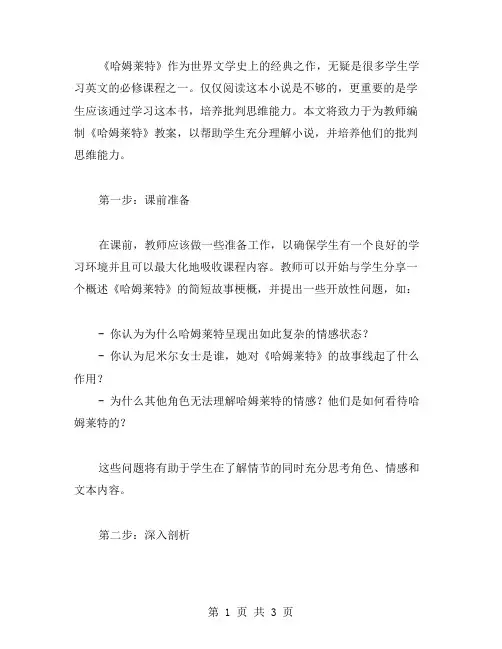 《哈姆莱特》作为世界文学史上的经典之作，无疑是很多学生学习英文的必修课程之一。仅仅阅读这本小说是不够的，更重要的是学生应该通过学习这本书，培养批判思维能力。本文将致力于为教师编制《哈姆莱特》教案，以帮助学生充分理解小说，并培养他们的批判思维能力。

第一步：课前准备

在课前，教师应该做一些准备工作，以确保学生有一个良好的学习环境并且可以最大化地吸收课程内容。教师可以开始与学生分享一个概述《哈姆莱特》的简短故事梗概，并提出一些开放性问题，如：

- 你认为为什么哈姆莱特呈现出如此复杂的情感状态？
- 你认为尼米尔女士是谁，她对《哈姆莱特》的故事线起了什么作用？
- 为什么其他角色无法理解哈姆莱特的情感？他们是如何看待哈姆莱特的？

这些问题将有助于学生在了解情节的同时充分思考角色、情感和文本内容。

第二步：深入剖析

第 1 页 共 3 页